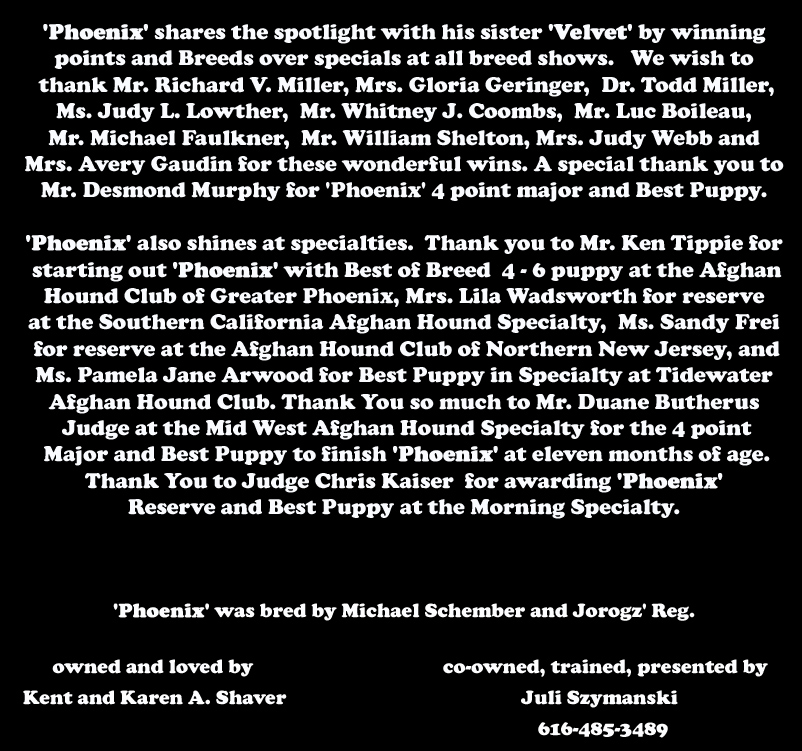 'Phoenix' shares the spotlight with his sister 'Velvet' by winning points and Breeds over specials at all breed shows. We wish to thank Mr. Richard V. Miller, Mrs. Gloria Geringer, Dr. Todd Miller, Ms. Judy L. Lowther, Mr. Whitney J. Coombs, Mr. Luc Boileau, Mr. Michael Faulkner, Mr. William Shelton, Mrs. Judy Webb and Mrs. Avery Gaudin for these wonderful wins. A special thank you to Mr. Desmond Murphy for 'Phoenix' 4 point major and Best Puppy.

'Phoenix' also shines at specialties. Thank you to Mr. Ken Tippie for starting out 'Phoenix' with Best of Breed 4 - 6 puppy at the Afghan Hound Club of Greater Phoenix, Mrs. Lila Wadsworth for reserve at the Southern California Afghan Hound Specialty, Ms. Sandy Frei for reserve at the Afghan Hound Club of Northern New Jersey, and Ms. Pamela Jane Arwood for Best Puppy in Specialty at Tidewater Afghan Hound Club. Thank You so much to Mr. Duane Butherus Judge at the Mid West Afghan Hound Specialty for the 4 point Major and Best Puppy to finish 'Phoenix' at eleven months of age. Thank You to Judge Chris Kaiser for awarding 'Phoenix' Reserve and Best Puppy at the Morning Specialty.

'Phoenix' was bred by Michael Schember and Jorogz' Reg.

owned and loved by
Kent and Karen A. Shaver

co-owned, trained, presented by
Juli Szymanski
616-485-3489